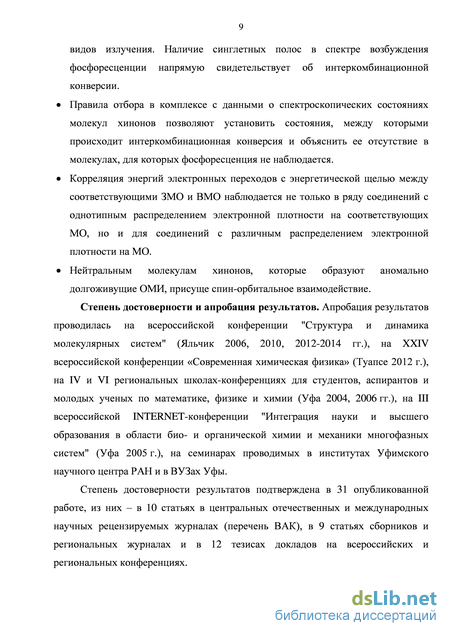 9

видов излучения. Наличие синглетных полос в спектре возбуждения фосфоресценции напрямую свидетельствует об интеркомбинационной конверсии.

• Правила отбора в комплексе с данными о спектроскопических состояниях молекул хинонов позволяют установить состояния, между которыми происходит интеркомбинационная конверсия и объяснить ее отсутствие в молекулах, для которых фосфоресценция не наблюдается.

• Корреляция энергий электронных переходов с энергетической щелью между соответствующими ЗМО и ВМО наблюдается не только в ряду соединений с однотипным распределением электронной плотности на соответствующих МО, но и для соединений с различным распределением электронной плотности на МО.

• Нейтральным молекулам хинонов, которые образуют аномально долгоживущие ОМИ, присуще спин-орбитальное взаимодействие.

Степень достоверности и апробация результатов. Апробация результатов проводилась на всероссийской конференции "Структура и динамика молекулярных систем" (Яльчик 2006, 2010, 2012-2014 гг.), на XXIV всероссийской конференции «Современная химическая физика» (Туапсе 2012 г.), на IV и VI региональных школах-конференциях для студентов, аспирантов и молодых ученых по математике, физике и химии (Уфа 2004, 2006 гг.), на III всероссийской INTERNET-конференции "Интеграция науки и высшего образования в области био- и органической химии и механики многофазных систем" (Уфа 2005 г.), на семинарах проводимых в институтах Уфимского научного центра РАН и в ВУЗах Уфы.

Степень достоверности результатов подтверждена в 31 опубликованной работе, из них – в 10 статьях в центральных отечественных и международных научных рецензируемых журналах (перечень ВАК), в 9 статьях сборников и региональных журналах и в 12 тезисах докладов на всероссийских и региональных конференциях.

dsLib.net
библиотека диссертаций